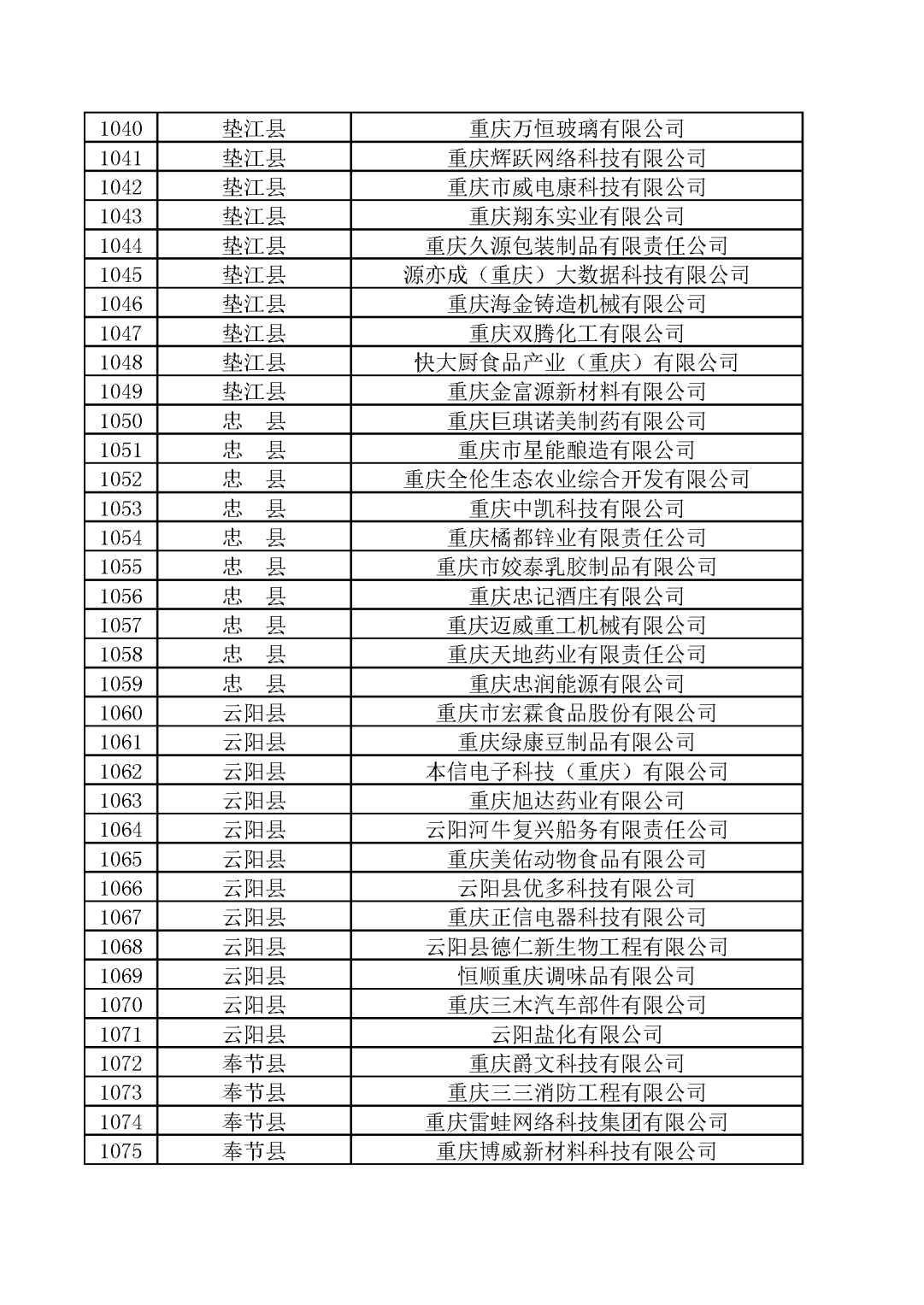 | 1040 | 垫江县 | 重庆万恒玻璃有限公司 |
|---|---|---|
| 1041 | 垫江县 | 重庆辉跃网络科技有限公司 |
| 1042 | 垫江县 | 重庆市威电康科技有限公司 |
| 1043 | 垫江县 | 重庆翔东实业有限公司 |
| 1044 | 垫江县 | 重庆久源包装制品有限责任公司 |
| 1045 | 垫江县 | 源亦成（重庆）大数据科技有限公司 |
| 1046 | 垫江县 | 重庆海金铸造机械有限公司 |
| 1047 | 垫江县 | 重庆双腾化工有限公司 |
| 1048 | 垫江县 | 快大厨食品产业（重庆）有限公司 |
| 1049 | 垫江县 | 重庆金富源新材料有限公司 |
| 1050 | 忠　县 | 重庆巨琪诺美制药有限公司 |
| 1051 | 忠　县 | 重庆市星能酿造有限公司 |
| 1052 | 忠　县 | 重庆全伦生态农业综合开发有限公司 |
| 1053 | 忠　县 | 重庆中凯科技有限公司 |
| 1054 | 忠　县 | 重庆橘都锌业有限责任公司 |
| 1055 | 忠　县 | 重庆市姣泰乳胶制品有限公司 |
| 1056 | 忠　县 | 重庆忠记酒庄有限公司 |
| 1057 | 忠　县 | 重庆迈威重工机械有限公司 |
| 1058 | 忠　县 | 重庆天地药业有限责任公司 |
| 1059 | 忠　县 | 重庆忠润能源有限公司 |
| 1060 | 云阳县 | 重庆市宏霖食品股份有限公司 |
| 1061 | 云阳县 | 重庆绿康豆制品有限公司 |
| 1062 | 云阳县 | 本信电子科技（重庆）有限公司 |
| 1063 | 云阳县 | 重庆旭达药业有限公司 |
| 1064 | 云阳县 | 云阳河牛复兴船务有限责任公司 |
| 1065 | 云阳县 | 重庆美佑动物食品有限公司 |
| 1066 | 云阳县 | 云阳县优多科技有限公司 |
| 1067 | 云阳县 | 重庆正信电器科技有限公司 |
| 1068 | 云阳县 | 云阳县德仁新生物工程有限公司 |
| 1069 | 云阳县 | 恒顺重庆调味品有限公司 |
| 1070 | 云阳县 | 重庆三木汽车部件有限公司 |
| 1071 | 云阳县 | 云阳盐化有限公司 |
| 1072 | 奉节县 | 重庆爵文科技有限公司 |
| 1073 | 奉节县 | 重庆三三消防工程有限公司 |
| 1074 | 奉节县 | 重庆雷蛙网络科技集团有限公司 |
| 1075 | 奉节县 | 重庆博威新材料科技有限公司 |